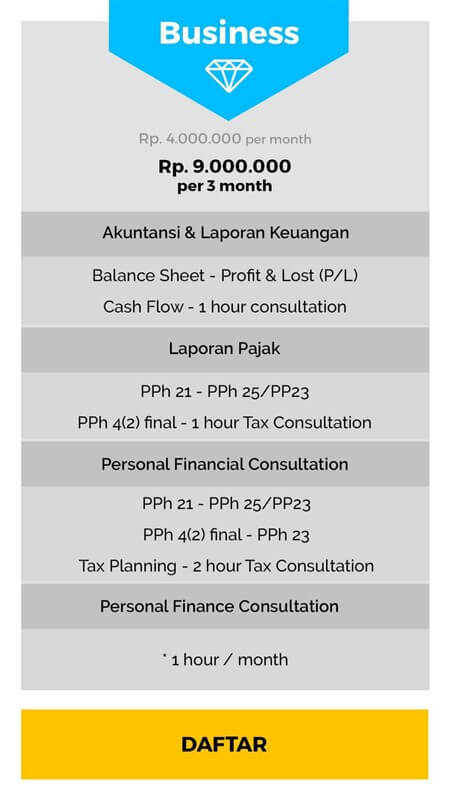 Business

Rp. 4.000.000 per month

Rp. 9.000.000
per 3 month

Akuntansi & Laporan Keuangan

Balance Sheet - Profit & Lost (P/L)

Cash Flow - 1 hour consultation

Laporan Pajak

PPh 21 - PPh 25/PP23

PPh 4(2) final - 1 hour Tax Consultation

Personal Financial Consultation

PPh 21 - PPh 25/PP23

PPh 4(2) final - PPh 23

Tax Planning - 2 hour Tax Consultation

Personal Finance Consultation

* 1 hour / month

DAFTAR